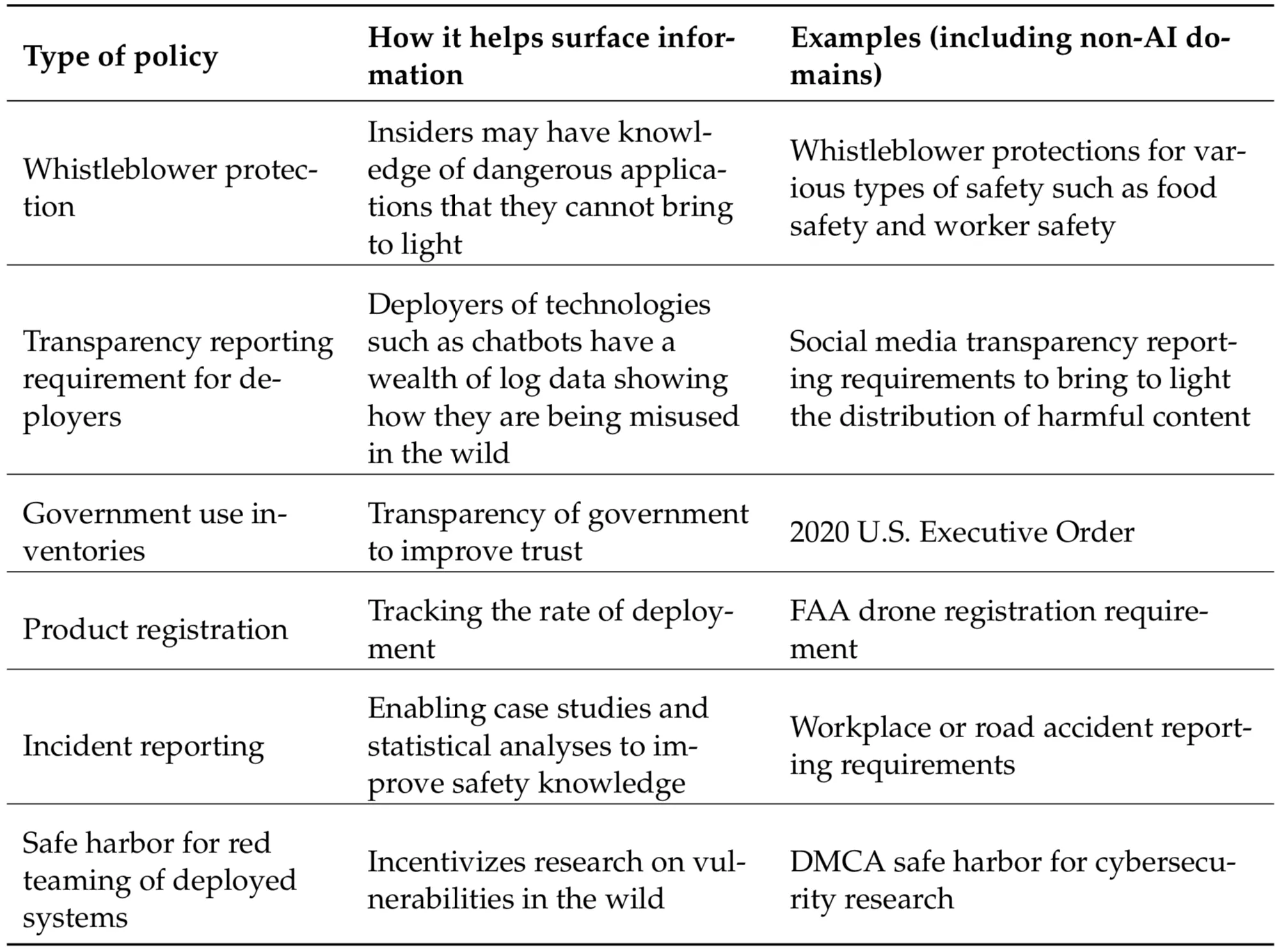 | Type of policy | How it helps surface information | Examples (including non-AI domains) |
|---|---|---|
| Whistleblower protection | Insiders may have knowledge of dangerous applications that they cannot bring to light | Whistleblower protections for various types of safety such as food safety and worker safety |
| Transparency reporting requirement for deployers | Deployers of technologies such as chatbots have a wealth of log data showing how they are being misused in the wild | Social media transparency reporting requirements to bring to light the distribution of harmful content |
| Government use inventories | Transparency of government to improve trust | 2020 U.S. Executive Order |
| Product registration | Tracking the rate of deployment | FAA drone registration requirement |
| Incident reporting | Enabling case studies and statistical analyses to improve safety knowledge | Workplace or road accident reporting requirements |
| Safe harbor for red teaming of deployed systems | Incentivizes research on vulnerabilities in the wild | DMCA safe harbor for cybersecurity research |